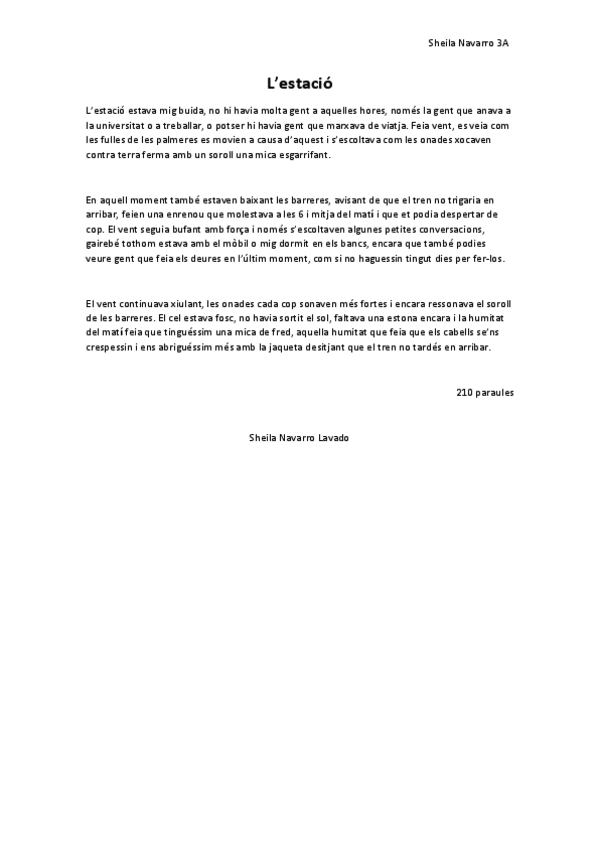 Sheila Navarro 3A

L'estació

L'estació estava mig buida, no hi havia molta gent a aquelles hores, només la gent que anava a la universitat o a treballar, o potser hi havia gent que marxava de viatja. Feia vent, es veia com les fulles de les palmeres es movien a causa d'aquest i s'escoltava com les onades xocaven contra terra ferma amb un soroll una mica esgarrifant.

En aquell moment també estaven baixant les barreres, avisant de que el tren no trigaria en arribar, feien una enrenou que molestava a les 6 i mitja del matí i que et podia despertar de cop. El vent seguia bufant amb força i només s'escoltaven algunes petites conversacions, gairebé tothom estava amb el mòbil o mig dormit en els bancs, encara que també podies veure gent que feia els deures en l'últim moment, com si no haguessin tingut dies per fer-los.

El vent continuava xiulant, les onades cada cop sonaven més fortes i encara ressonava el soroll de les barreres. El cel estava fosc, no havia sortit el sol, faltava una estona encara i la humitat del matí feia que tinguéssim una mica de fred, aquella humitat que feia que els cabells se'ns crespessin i ens abriguéssim més amb la jaqueta desitjant que el tren no tardés en arribar.

210 paraules

Sheila Navarro Lavado